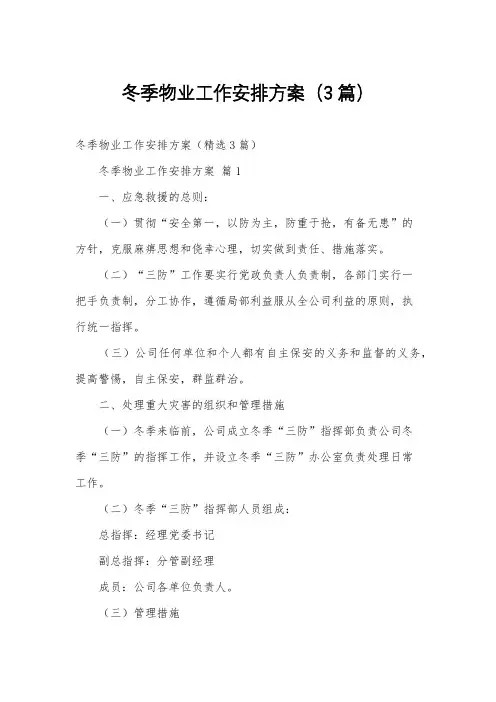 冬季物业工作安排方案（3篇）

冬季物业工作安排方案（精选3篇）

冬季物业工作安排方案 篇1

一、应急救援的总则：

（一）贯彻“安全第一，以防为主，防重于抢，有备无患”的方针，克服麻痹思想和侥幸心理，切实做到责任、措施落实。

（二）“三防”工作要实行党政负责人负责制，各部门实行一把手负责制，分工协作，遵循局部利益服从全公司利益的原则，执行统一指挥。

（三）公司任何单位和个人都有自主保安的义务和监督的义务，提高警惕，自主保安，群监群治。

二、处理重大灾害的组织和管理措施

（一）冬季来临前，公司成立冬季“三防”指挥部负责公司冬季“三防”的指挥工作，并设立冬季“三防”办公室负责处理日常工作。

（二）冬季“三防”指挥部人员组成：

总指挥：经理党委书记

副总指挥：分管副经理

成员：公司各单位负责人。

（三）管理措施